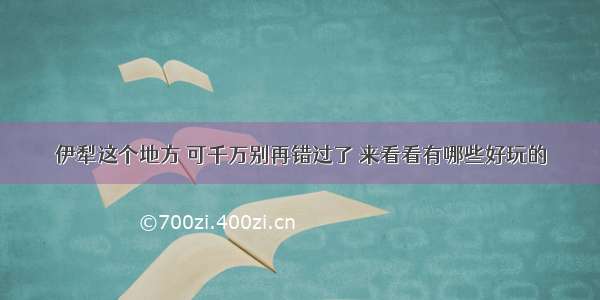 伊犁这个地方 可千万别再错过了 来看看有哪些好玩的

©700zi.400zi.cn